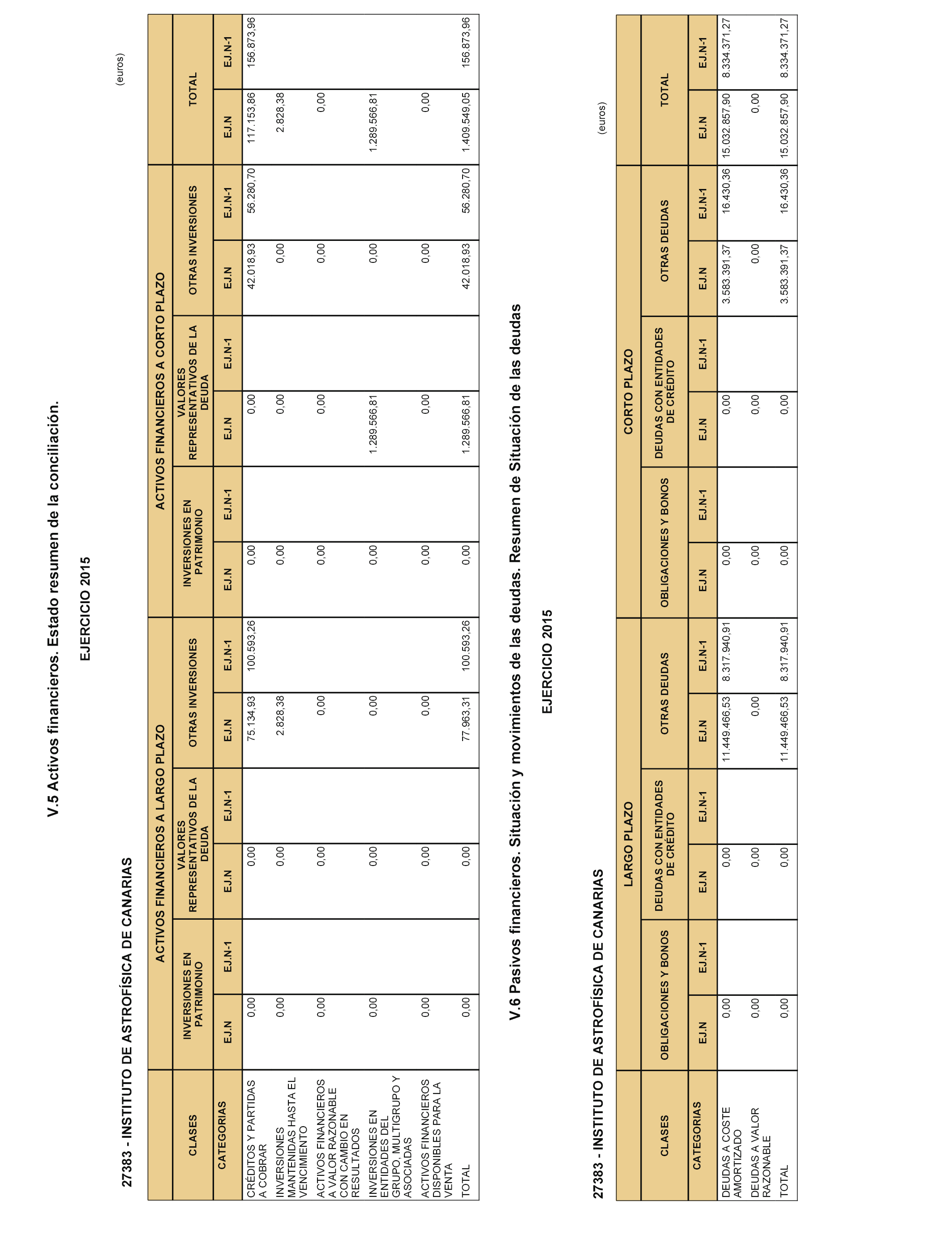 V.5 Activos financieros. Estado resumen de la conciliación.

EJERCICIO 2015

27383 - INSTITUTO DE ASTROFÍSICA DE CANARIAS

(euros)

| CLASES | ACTIVOS FINANCIEROS A LARGO PLAZO | | | | | | ACTIVOS FINANCIEROS A CORTO PLAZO | | | | | | TOTAL | |
|---|---|---|---|---|---|---|---|---|---|---|---|---|---|---|
| | INVERSIONES EN PATRIMONIO | | VALORES REPRESENTATIVOS DE LA DEUDA | | OTRAS INVERSIONES | | INVERSIONES EN PATRIMONIO | | VALORES REPRESENTATIVOS DE LA DEUDA | | OTRAS INVERSIONES | | | |
| CATEGORIAS | EJ.N | EJ.N-1 | EJ.N | EJ.N-1 | EJ.N | EJ.N-1 | EJ.N | EJ.N-1 | EJ.N | EJ.N-1 | EJ.N | EJ.N-1 | EJ.N | EJ.N-1 |
| CRÉDITOS Y PARTIDAS A COBRAR | 0,00 | | 0,00 | | 75.134,93 | 100.593,26 | 0,00 | | 0,00 | | 42.018,93 | 56.280,70 | 117.153,86 | 156.873,96 |
| INVERSIONES MANTENIDAS HASTA EL VENCIMIENTO | 0,00 | | 0,00 | | 2.828,38 | | 0,00 | | 0,00 | | 0,00 | | 2.828,38 | |
| ACTIVOS FINANCIEROS A VALOR RAZONABLE CON CAMBIO EN RESULTADOS | 0,00 | | 0,00 | | 0,00 | | 0,00 | | 0,00 | | 0,00 | | 0,00 | |
| INVERSIONES EN ENTIDADES DEL GRUPO, MULTIGRUPO Y ASOCIADAS | 0,00 | | 0,00 | | 0,00 | | 0,00 | | 1.289.566,81 | | 0,00 | | 1.289.566,81 | |
| ACTIVOS FINANCIEROS DISPONIBLES PARA LA VENTA | 0,00 | | 0,00 | | 0,00 | | 0,00 | | 0,00 | | 0,00 | | 0,00 | |
| TOTAL | 0,00 | | 0,00 | | 77.963,31 | 100.593,26 | 0,00 | | 1.289.566,81 | | 42.018,93 | 56.280,70 | 1.409.549,05 | 156.873,96 |

V.6 Pasivos financieros. Situación y movimientos de las deudas. Resumen de Situación de las deudas

EJERCICIO 2015

27383 - INSTITUTO DE ASTROFÍSICA DE CANARIAS

(euros)

| CLASES | LARGO PLAZO | | | | | | CORTO PLAZO | | | | | | TOTAL | |
|---|---|---|---|---|---|---|---|---|---|---|---|---|---|---|
| | OBLIGACIONES Y BONOS | | DEUDAS CON ENTIDADES DE CRÉDITO | | OTRAS DEUDAS | | OBLIGACIONES Y BONOS | | DEUDAS CON ENTIDADES DE CRÉDITO | | OTRAS DEUDAS | | | |
| CATEGORIAS | EJ.N | EJ.N-1 | EJ.N | EJ.N-1 | EJ.N | EJ.N-1 | EJ.N | EJ.N-1 | EJ.N | EJ.N-1 | EJ.N | EJ.N-1 | EJ.N | EJ.N-1 |
| DEUDAS A COSTE AMORTIZADO | 0,00 | | 0,00 | | 11.449.466,53 | 8.317.940,91 | 0,00 | | 0,00 | | 3.583.391,37 | 16.430,36 | 15.032.857,90 | 8.334.371,27 |
| DEUDAS A VALOR RAZONABLE | 0,00 | | 0,00 | | 0,00 | | 0,00 | | 0,00 | | 0,00 | | 0,00 | |
| TOTAL | 0,00 | | 0,00 | | 11.449.466,53 | 8.317.940,91 | 0,00 | | 0,00 | | 3.583.391,37 | 16.430,36 | 15.032.857,90 | 8.334.371,27 |